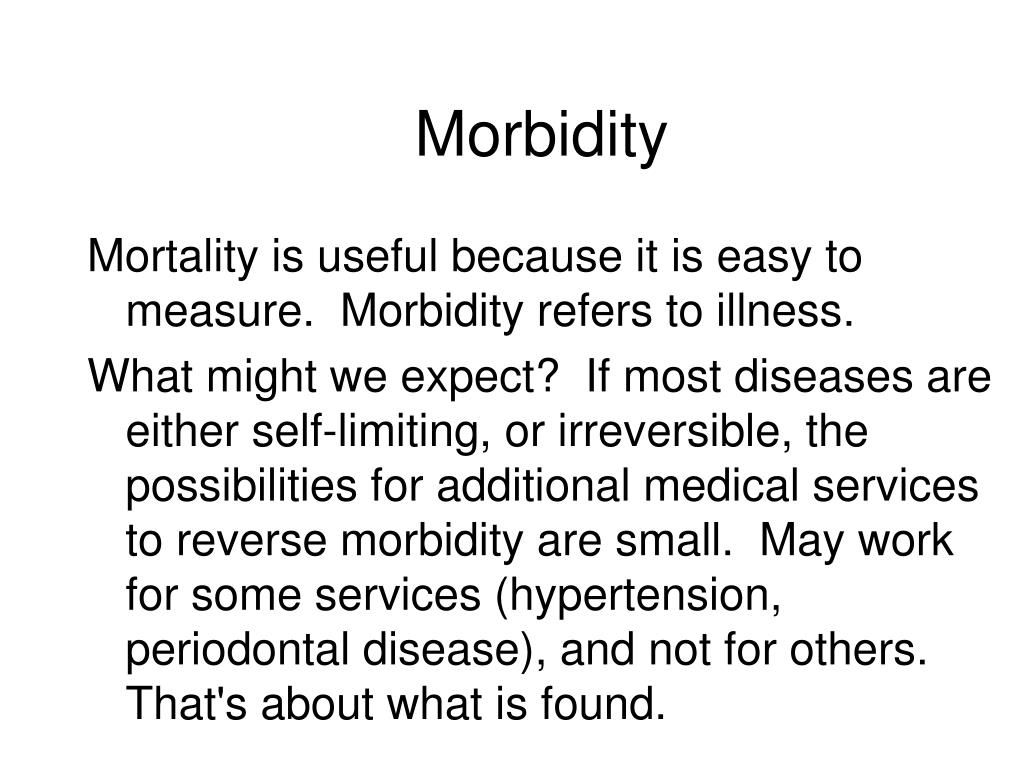 Morbidity

Mortality is useful because it is easy to measure.  Morbidity refers to illness.

What might we expect?  If most diseases are either self-limiting, or irreversible, the possibilities for additional medical services to reverse morbidity are small.  May work for some services (hypertension, periodontal disease), and not for others.  That's about what is found.